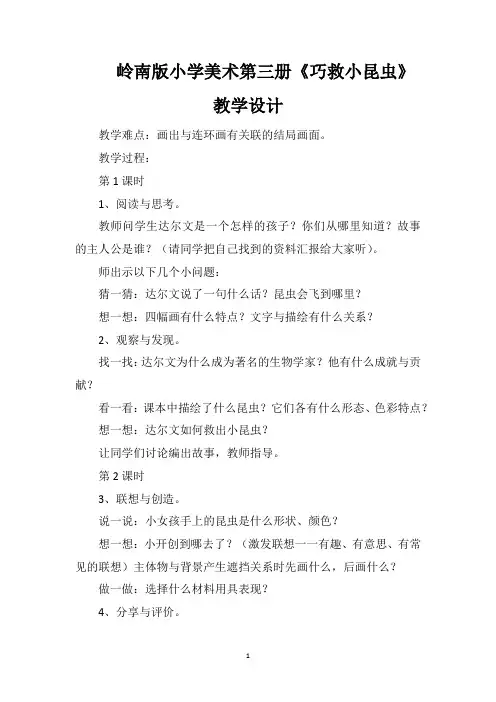 岭南版小学美术第三册《巧救小昆虫》

教学设计

教学难点：画出与连环画有关联的结局画面。

教学过程：

第 1 课时

1、阅读与思考。

教师问学生达尔文是一个怎样的孩子？你们从哪里知道？故事的主人公是谁？（请同学把自己找到的资料汇报给大家听）。

师出示以下几个小问题：

猜一猜：达尔文说了一句什么话？昆虫会飞到哪里？

想一想：四幅画有什么特点？文字与描绘有什么关系？

2、观察与发现。

找一找：达尔文为什么成为著名的生物学家？他有什么成就与贡献？

看一看：课本中描绘了什么昆虫？它们各有什么形态、色彩特点？

想一想：达尔文如何救出小昆虫？

让同学们讨论编出故事，教师指导。

第 2 课时

3、联想与创造。

说一说：小女孩手上的昆虫是什么形状、颜色？

想一想：小开创到哪去了？（激发联想一一有趣、有意思、有常见的联想）主体物与背景产生遮挡关系时先画什么，后画什么？

做一做：选择什么材料用具表现？

4、分享与评价。

1